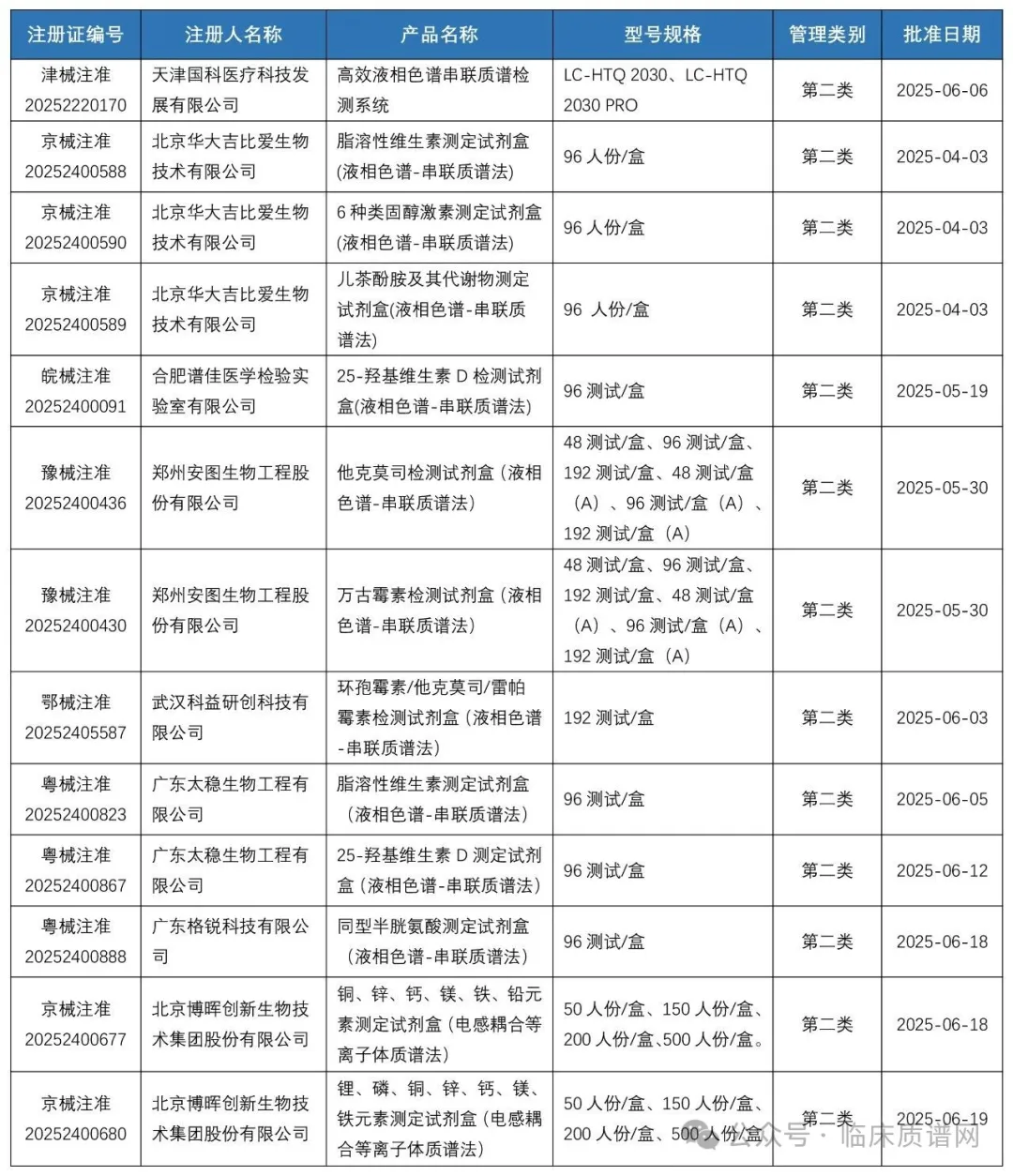 | 注册证编号 | 注册人名称 | 产品名称 | 型号规格 | 管理类别 | 批准日期 |
|---|---|---|---|---|---|
| 津械注准 20252220170 | 天津国科医疗科技发展有限公司 | 高效液相色谱串联质谱检测系统 | LC-HTQ 2030、LC-HTQ 2030 PRO | 第二类 | 2025-06-06 |
| 京械注准 20252400588 | 北京华大吉比爱生物技术有限公司 | 脂溶性维生素测定试剂盒(液相色谱-串联质谱法) | 96 人份/盒 | 第二类 | 2025-04-03 |
| 京械注准 20252400590 | 北京华大吉比爱生物技术有限公司 | 6 种类固醇激素测定试剂盒(液相色谱-串联质谱法) | 96 人份/盒 | 第二类 | 2025-04-03 |
| 京械注准 20252400589 | 北京华大吉比爱生物技术有限公司 | 儿茶酚胺及其代谢物测定试剂盒(液相色谱-串联质谱法) | 96 人份/盒 | 第二类 | 2025-04-03 |
| 皖械注准 20252400091 | 合肥谱佳医学检验实验室有限公司 | 25-羟基维生素 D 检测试剂盒(液相色谱-串联质谱法) | 96 测试/盒 | 第二类 | 2025-05-19 |
| 豫械注准 20252400436 | 郑州安图生物工程股份有限公司 | 他克莫司检测试剂盒（液相色谱-串联质谱法） | 48 测试/盒、96 测试/盒、192 测试/盒、48 测试/盒（A）、96 测试/盒（A）、192 测试/盒（A） | 第二类 | 2025-05-30 |
| 豫械注准 20252400430 | 郑州安图生物工程股份有限公司 | 万古霉素检测试剂盒（液相色谱-串联质谱法） | 48 测试/盒、96 测试/盒、192 测试/盒、48 测试/盒（A）、96 测试/盒（A）、192 测试/盒（A） | 第二类 | 2025-05-30 |
| 鄂械注准 20252405587 | 武汉科益研创科技有限公司 | 环孢霉素/他克莫司/雷帕霉素检测试剂盒（液相色谱-串联质谱法） | 192 测试/盒 | 第二类 | 2025-06-03 |
| 粤械注准 20252400823 | 广东太稳生物工程有限公司 | 脂溶性维生素测定试剂盒（液相色谱-串联质谱法） | 96 测试/盒 | 第二类 | 2025-06-05 |
| 粤械注准 20252400867 | 广东太稳生物工程有限公司 | 25-羟基维生素 D 测定试剂盒（液相色谱-串联质谱法） | 96 测试/盒 | 第二类 | 2025-06-12 |
| 粤械注准 20252400888 | 广东格锐科技有限公司 | 同型半胱氨酸测定试剂盒（液相色谱-串联质谱法） | 96 测试/盒 | 第二类 | 2025-06-18 |
| 京械注准 20252400677 | 北京博晖创新生物技术集团股份有限公司 | 铜、锌、钙、镁、铁、铅元素测定试剂盒（电感耦合等离子体质谱法） | 50 人份/盒、150 人份/盒、200 人份/盒、500 人份/盒。 | 第二类 | 2025-06-18 |
| 京械注准 20252400680 | 北京博晖创新生物技术集团股份有限公司 | 锂、磷、铜、锌、钙、镁、铁元素测定试剂盒（电感耦合等离子体质谱法） | 50 人份/盒、150 人份/盒、200 人份/盒、500 人份/盒 | 第二类 | 2025-06-19 |

公众号 · 临床质谱网